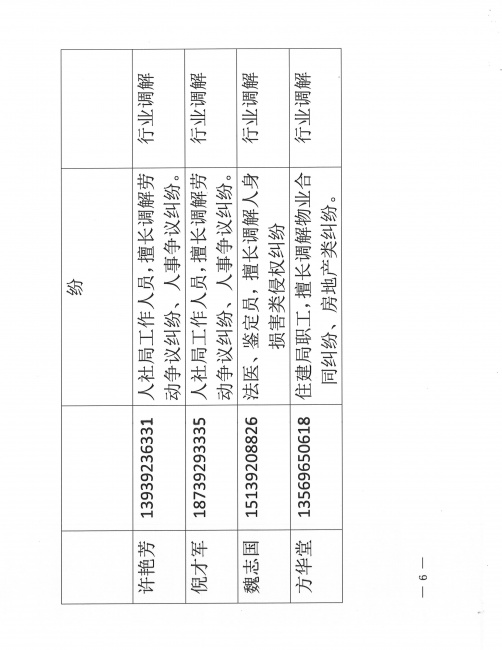 |  |  | 纷 |  |
|---|---|---|---|
| 许艳芳 | 13939236331 | 人社局工作人员，擅长调解劳动争议纠纷、人事争议纠纷。 | 行业调解 |
| 倪才军 | 18739293335 | 人社局工作人员，擅长调解劳动争议纠纷、人事争议纠纷。 | 行业调解 |
| 魏志国 | 15139208826 | 法医、鉴定员，擅长调解人身损害类侵权纠纷 | 行业调解 |
| 方华堂 | 13569650618 | 住建局职工，擅长调解物业合同纠纷、房地产类纠纷。 | 行业调解 |

— 6 —